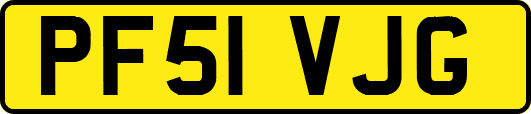 PF51 VJG